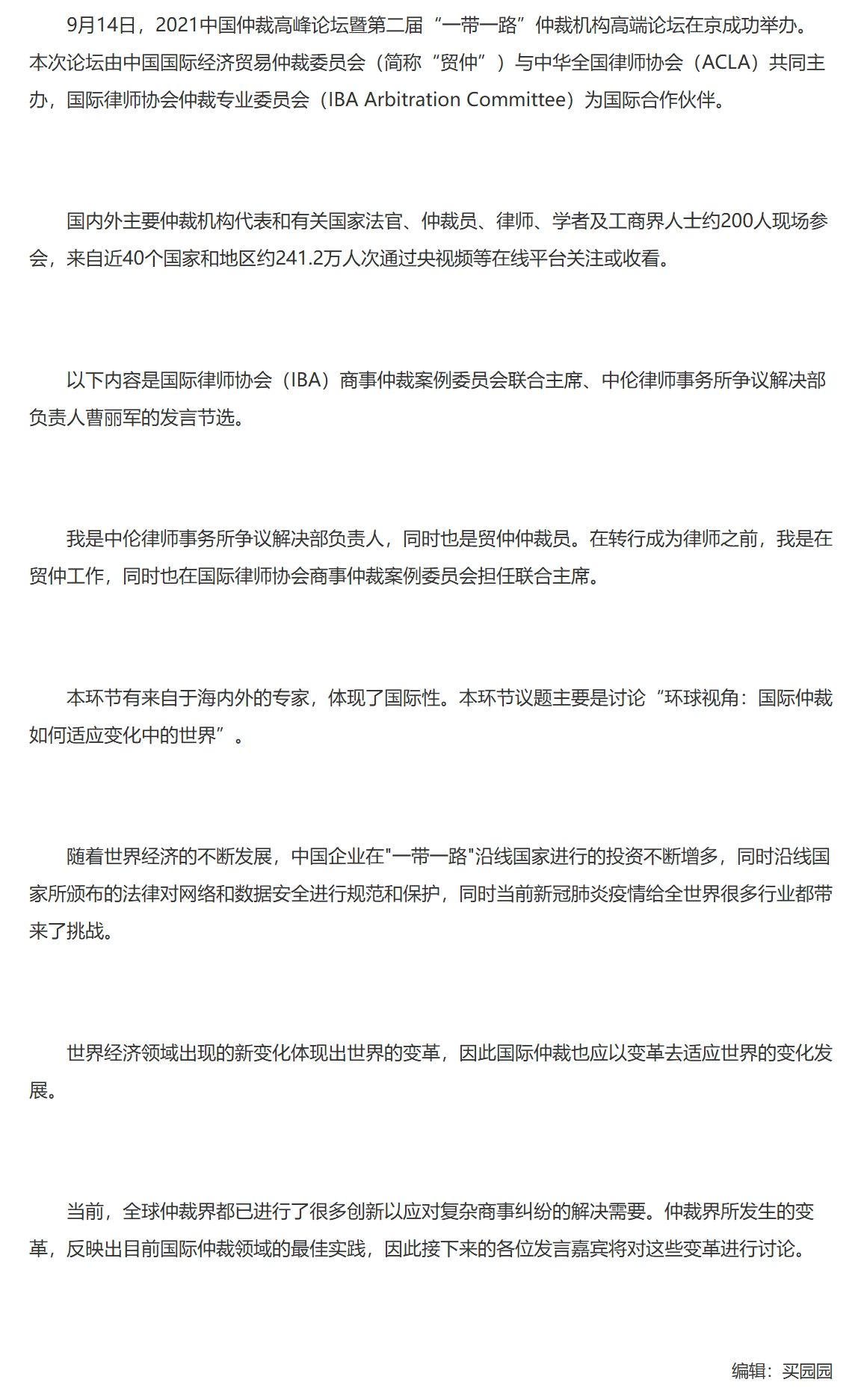 9月14日，2021中国仲裁高峰论坛暨第二届“一带一路”仲裁机构高端论坛在京成功举办。本次论坛由中国国际经济贸易仲裁委员会（简称“贸仲”）与中华全国律师协会（ACLA）共同主办，国际律师协会仲裁专业委员会（IBA Arbitration Committee）为国际合作伙伴。

国内外主要仲裁机构代表和有关国家法官、仲裁员、律师、学者及工商界人士约200人现场参会，来自近40个国家和地区约241.2万人次通过央视频等在线平台关注或收看。

以下内容是国际律师协会（IBA）商事仲裁案例委员会联合主席、中伦律师事务所争议解决部负责人曹丽军的发言节选。

我是中伦律师事务所争议解决部负责人，同时也是贸仲仲裁员。在转行成为律师之前，我是在贸仲工作，同时也在国际律师协会商事仲裁案例委员会担任联合主席。

本环节有来自于海内外的专家，体现了国际性。本环节议题主要是讨论“环球视角：国际仲裁如何适应变化中的世界”。

随着世界经济的不断发展，中国企业在"一带一路"沿线国家进行的投资不断增多，同时沿线国家所颁布的法律对网络和数据安全进行规范和保护，同时当前新冠肺炎疫情给全世界很多行业都带来了挑战。

世界经济领域出现的新变化体现出世界的变革，因此国际仲裁也应以变革去适应世界的变化发展。

当前，全球仲裁界都已进行了很多创新以应对复杂商事纠纷的解决需要。仲裁界所发生的变革，反映出目前国际仲裁领域的最佳实践，因此接下来的各位发言嘉宾将对这些变革进行讨论。

编辑：买园园